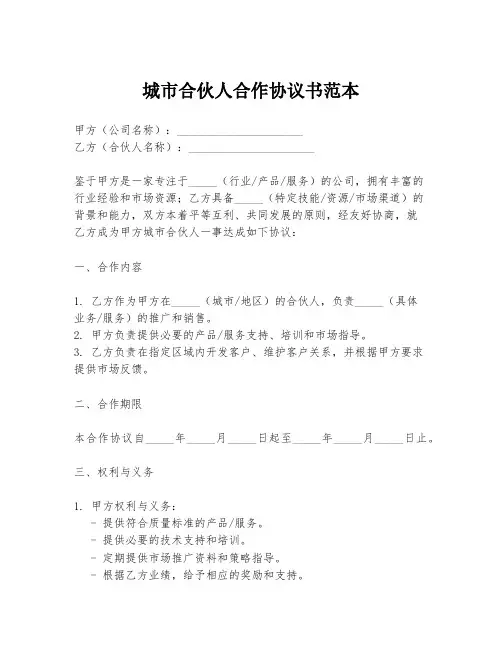 城市合伙人合作协议书范本

甲方（公司名称）：____________________
乙方（合伙人名称）：____________________

鉴于甲方是一家专注于_____（行业/产品/服务）的公司，拥有丰富的行业经验和市场资源；乙方具备_____（特定技能/资源/市场渠道）的背景和能力，双方本着平等互利、共同发展的原则，经友好协商，就乙方成为甲方城市合伙人一事达成如下协议：

一、合作内容

1. 乙方作为甲方在_____（城市/地区）的合伙人，负责_____（具体业务/服务）的推广和销售。
2. 甲方负责提供必要的产品/服务支持、培训和市场指导。
3. 乙方负责在指定区域内开发客户、维护客户关系，并根据甲方要求提供市场反馈。

二、合作期限

本合作协议自_____年_____月_____日起至_____年_____月_____日止。

三、权利与义务

1. 甲方权利与义务：
- 提供符合质量标准的产品/服务。
- 提供必要的技术支持和培训。
- 定期提供市场推广资料和策略指导。
- 根据乙方业绩，给予相应的奖励和支持。